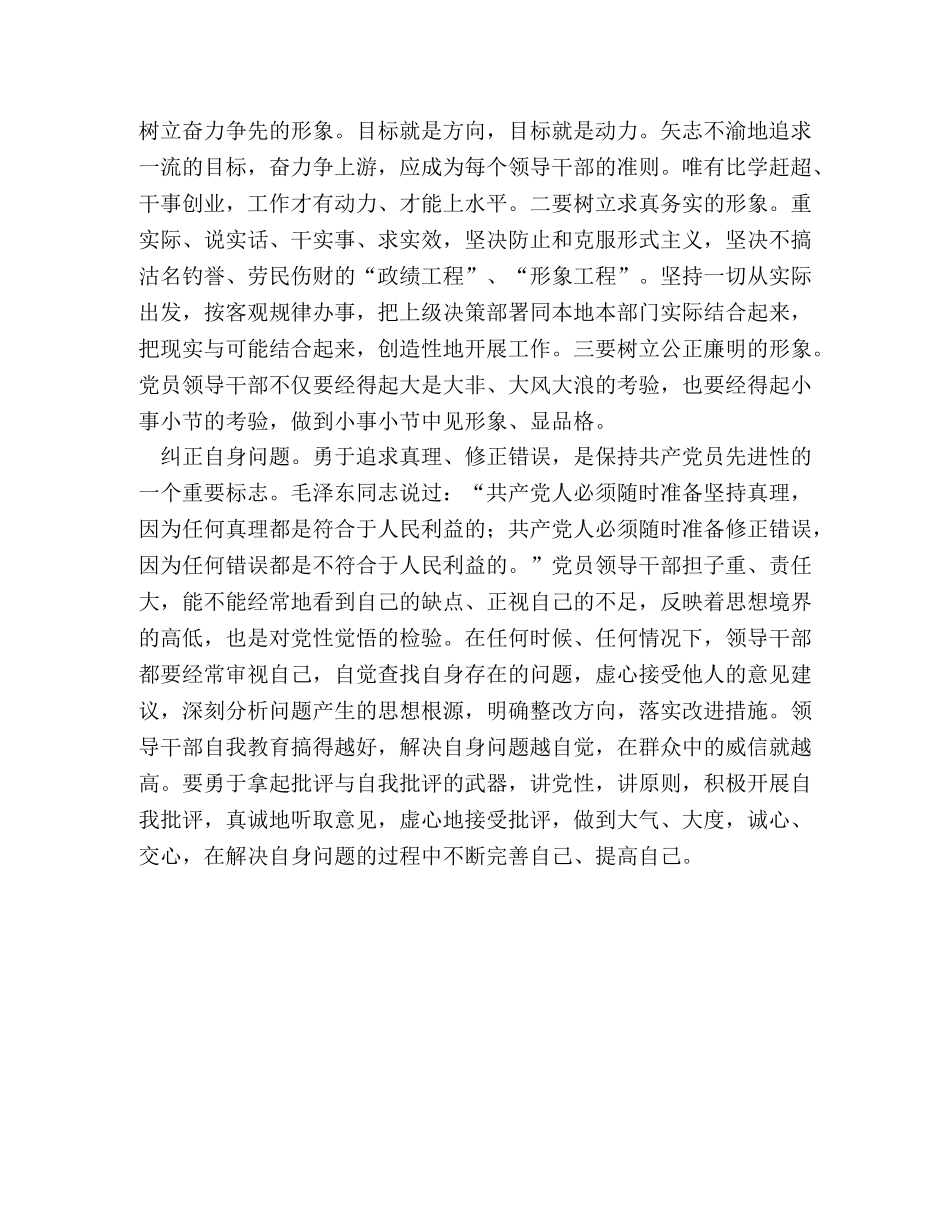 树立奋力争先的形象。目标就是方向，目标就是动力。矢志不渝地追求一流的目标，奋力争上游，应成为每个领导干部的准则。唯有比学赶超、干事创业，工作才有动力、才能上水平。二要树立求真务实的形象。重实际、说实话、干实事、求实效，坚决防止和克服形式主义，坚决不搞沽名钓誉、劳民伤财的“政绩工程”、“形象工程”。坚持一切从实际出发，按客观规律办事，把上级决策部署同本地本部门实际结合起来，把现实与可能结合起来，创造性地开展工作。三要树立公正廉明的形象。党员领导干部不仅要经得起大是大非、大风大浪的考验，也要经得起小事小节的考验，做到小事小节中见形象、显品格。

纠正自身问题。勇于追求真理、修正错误，是保持共产党员先进性的一个重要标志。毛泽东同志说过：“共产党人必须随时准备坚持真理，因为任何真理都是符合于人民利益的；共产党人必须随时准备修正错误，因为任何错误都是不符合于人民利益的。”党员领导干部担子重、责任大，能不能经常地看到自己的缺点、正视自己的不足，反映着思想境界的高低，也是对党性觉悟的检验。在任何时候、任何情况下，领导干部都要经常审视自己，自觉查找自身存在的问题，虚心接受他人的意见建议，深刻分析问题产生的思想根源，明确整改方向，落实改进措施。领导干部自我教育搞得越好，解决自身问题越自觉，在群众中的威信就越高。要勇于拿起批评与自我批评的武器，讲党性，讲原则，积极开展自我批评，真诚地听取意见，虚心地接受批评，做到大气、大度，诚心、交心，在解决自身问题的过程中不断完善自己、提高自己。